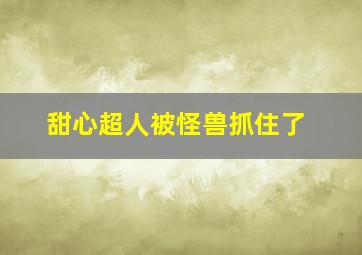 甜心超人被怪兽抓住了